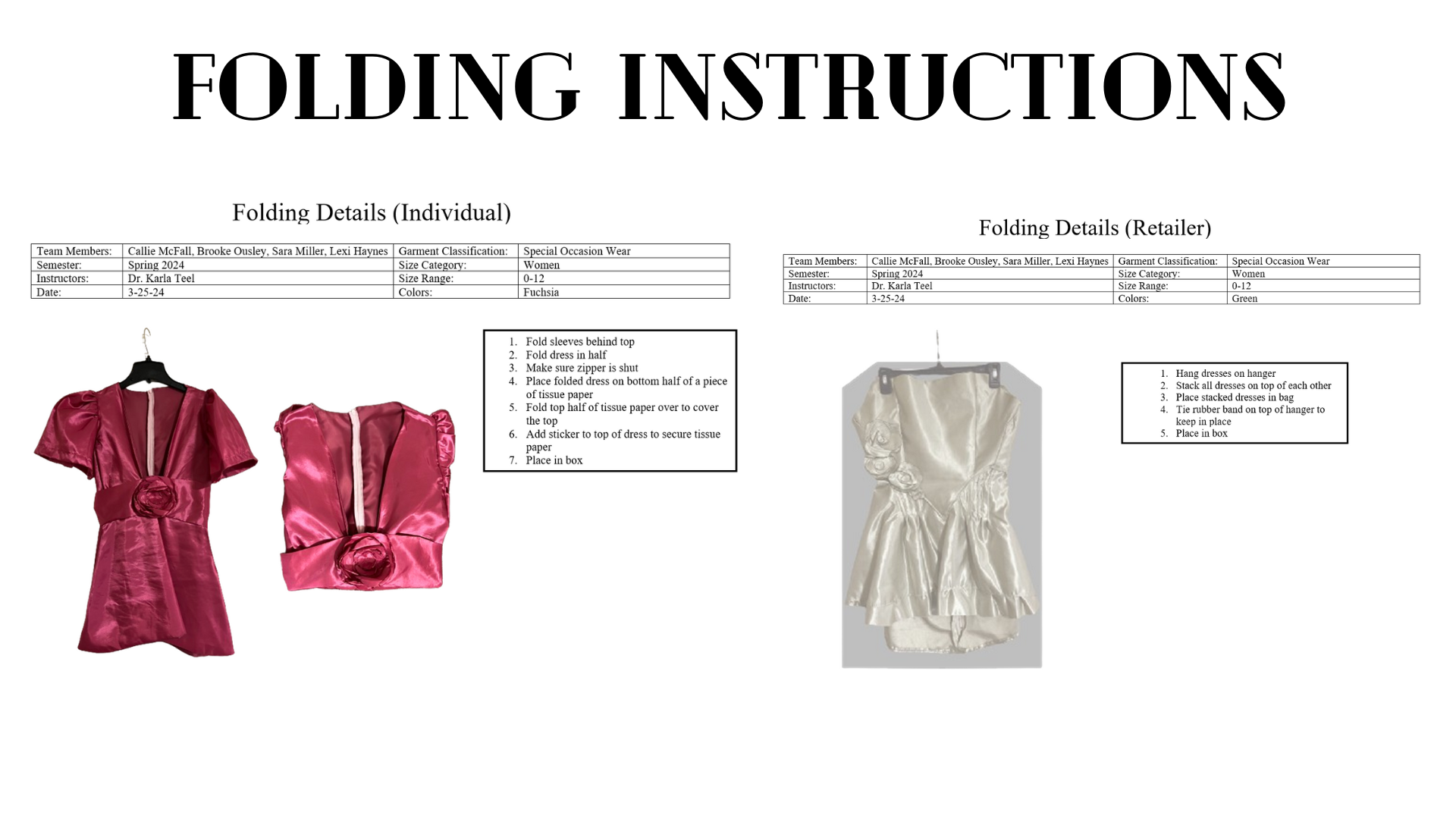 FOLDING INSTRUCTIONS

Folding Details (Individual)

| Team Members: | Callie McFall, Brooke Ousley, Sara Miller, Lexi Haynes | Garment Classification: | Special Occasion Wear |
|---|---|---|---|
| Semester: | Spring 2024 | Size Category: | Women |
| Instructors: | Dr. Karla Teel | Size Range: | 0-12 |
| Date: | 3-25-24 | Colors: | Fuchsia |

1. Fold sleeves behind top
2. Fold dress in half
3. Make sure zipper is shut
4. Place folded dress on bottom half of a piece of tissue paper
5. Fold top half of tissue paper over to cover the top
6. Add sticker to top of dress to secure tissue paper
7. Place in box

Folding Details (Retailer)

| Team Members: | Callie McFall, Brooke Ousley, Sara Miller, Lexi Haynes | Garment Classification: | Special Occasion Wear |
|---|---|---|---|
| Semester: | Spring 2024 | Size Category: | Women |
| Instructors: | Dr. Karla Teel | Size Range: | 0-12 |
| Date: | 3-25-24 | Colors: | Green |

1. Hang dresses on hanger
2. Stack all dresses on top of each other
3. Place stacked dresses in bag
4. Tie rubber band on top of hanger to keep in place
5. Place in box